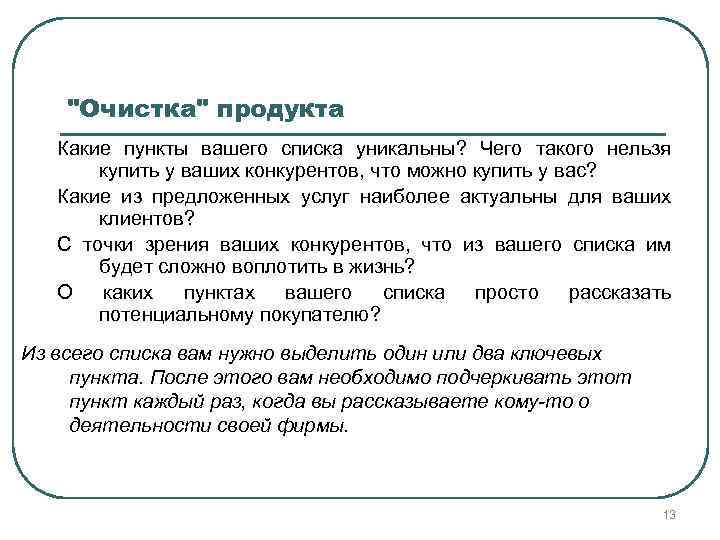 "Очистка" продукта

Какие пункты вашего списка уникальны? Чего такого нельзя купить у ваших конкурентов, что можно купить у вас?

Какие из предложенных услуг наиболее актуальны для ваших клиентов?

С точки зрения ваших конкурентов, что из вашего списка им будет сложно воплотить в жизнь?

О каких пунктах вашего списка просто рассказать потенциальному покупателю?

Из всего списка вам нужно выделить один или два ключевых пункта. После этого вам необходимо подчеркивать этот пункт каждый раз, когда вы рассказываете кому-то о деятельности своей фирмы.

13